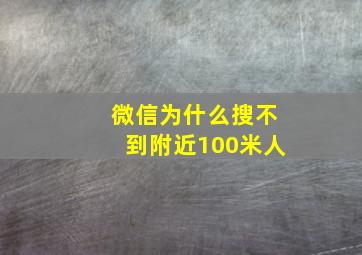 微信为什么搜不到附近100米人